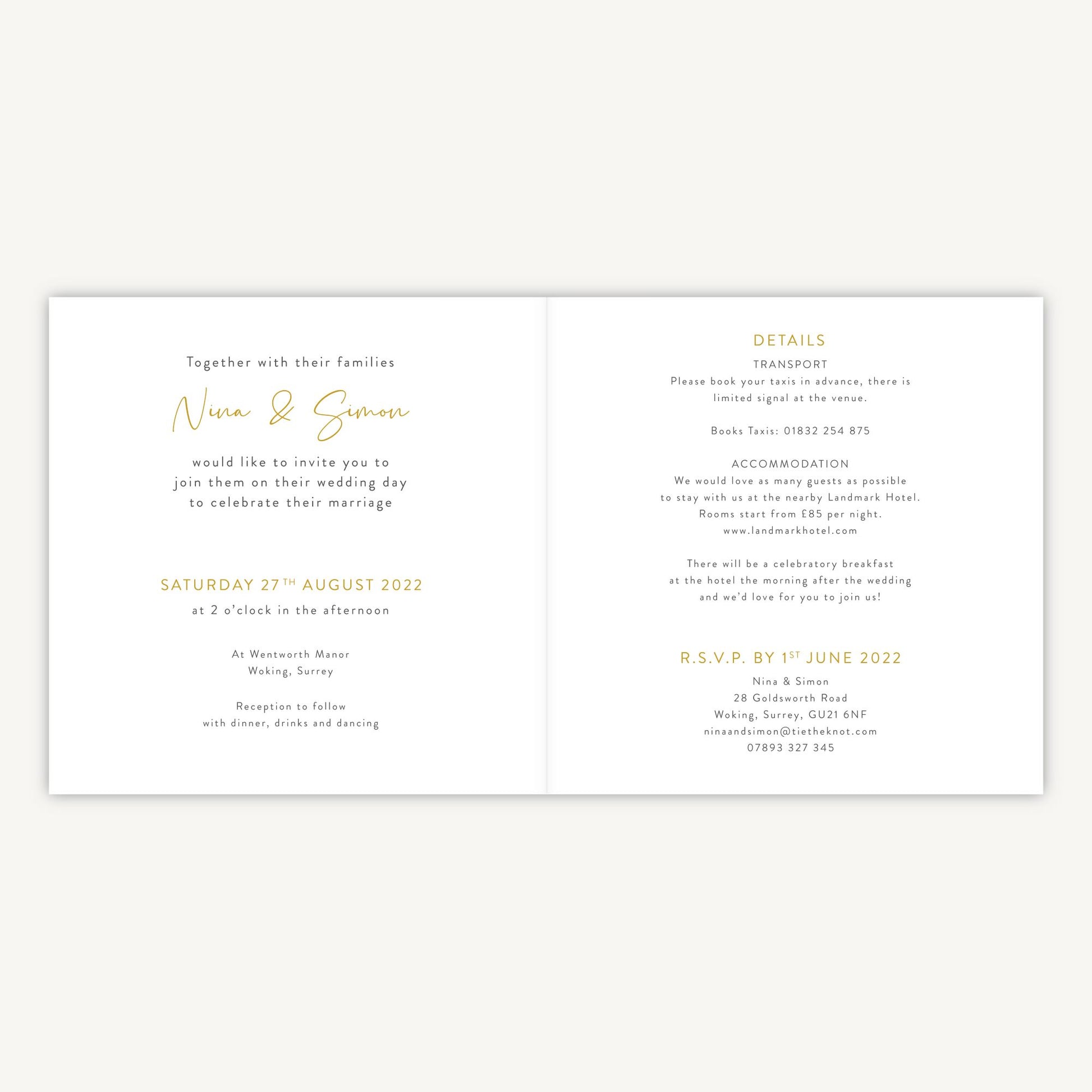 Together with their families

Nina & Simon

would like to invite you to
join them on their wedding day
to celebrate their marriage

SATURDAY 27TH AUGUST 2022

at 2 o'clock in the afternoon

At Wentworth Manor
Woking, Surrey

Reception to follow
with dinner, drinks and dancing

DETAILS

TRANSPORT

Please book your taxis in advance, there is limited signal at the venue.

Books Taxis: 01832 254 875

ACCOMMODATION

We would love as many guests as possible to stay with us at the nearby Landmark Hotel. Rooms start from £85 per night.
www.landmarkhotel.com

There will be a celebratory breakfast at the hotel the morning after the wedding and we'd love for you to join us!

R.S.V.P. BY 1ST JUNE 2022

Nina & Simon
28 Goldsworth Road
Woking, Surrey, GU21 6NF
ninaandsimon@tietheknot.com
07893 327 345